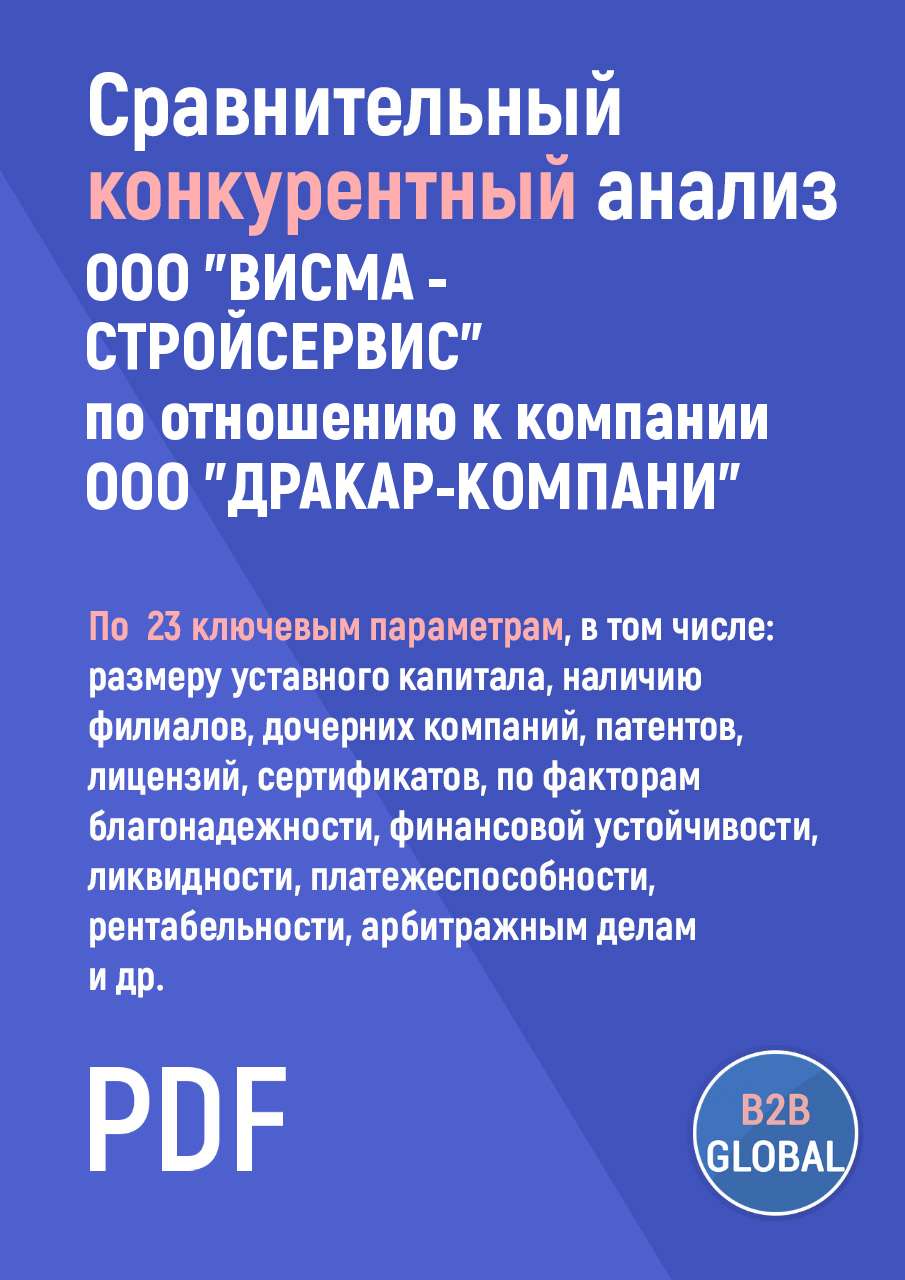 Сравнительный конкурентный анализ ООО "ВИСМА - СТРОЙСЕРВИС" по отношению к компании ООО "ДРАКАР-КОМПАНИ"

По 23 ключевым параметрам, в том числе: размеру уставного капитала, наличию филиалов, дочерних компаний, патентов, лицензий, сертификатов, по факторам благонадежности, финансовой устойчивости, ликвидности, платежеспособности, рентабельности, арбитражным делам и др.

PDF

B2B GLOBAL